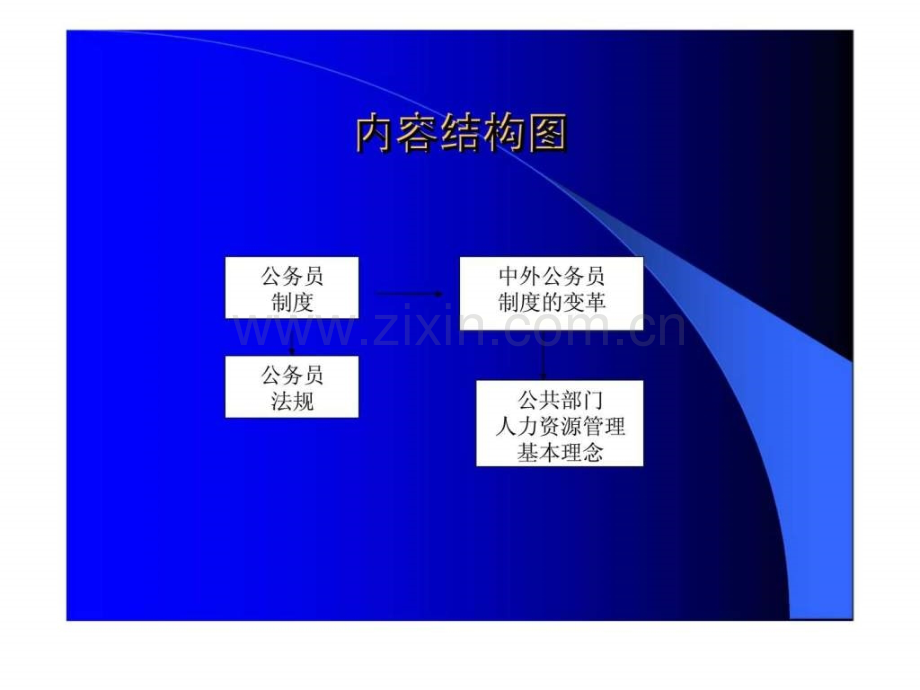 内容结构图

公务员制度

中外公务员制度的变革

www.zixin.com.cn

公务员法规

公共部门人力资源管理基本理念